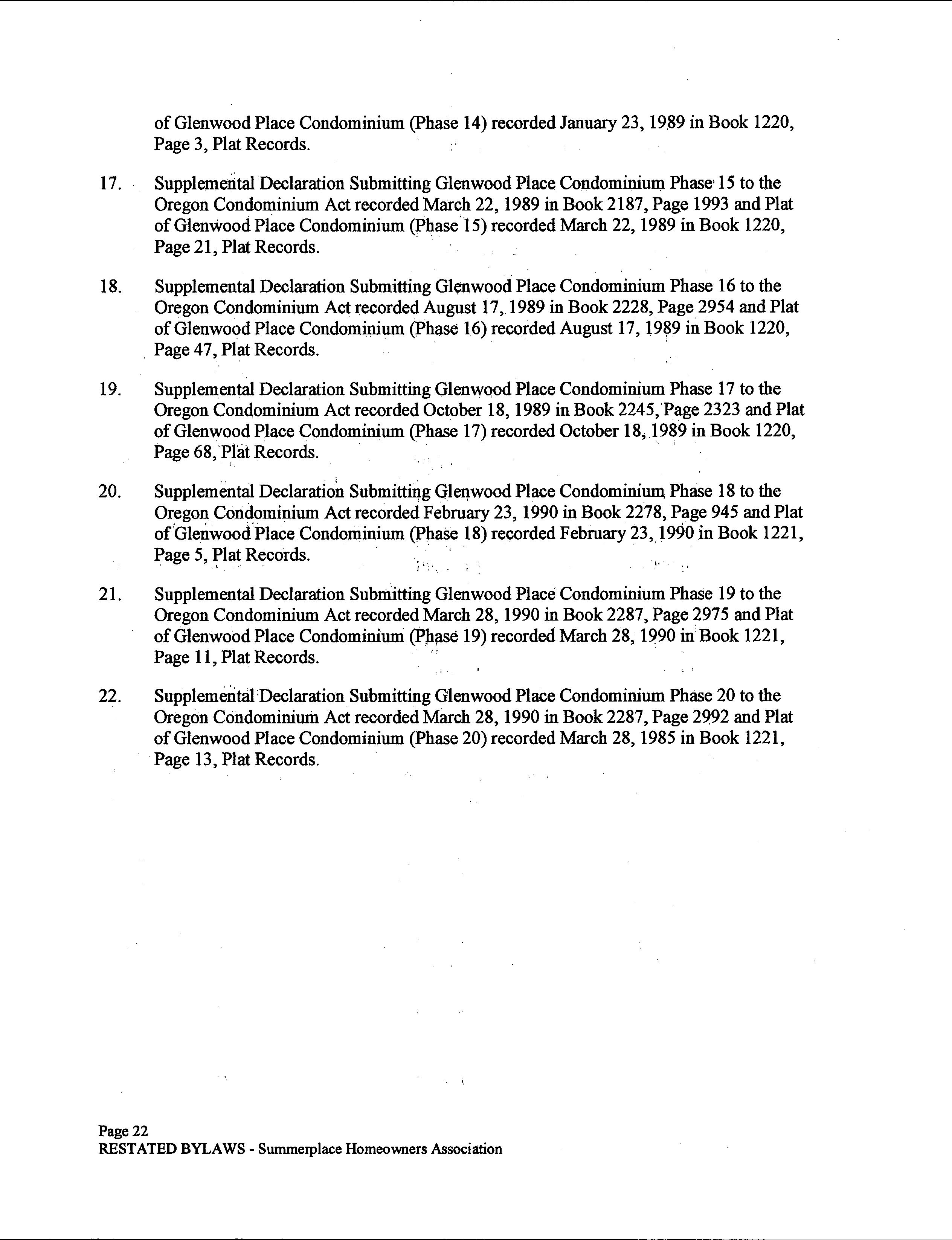 of Glenwood Place Condominium (Phase 14) recorded January 23, 1989 in Book 1220, Page 3, Plat Records.

17. Supplemental Declaration Submitting Glenwood Place Condominium Phase 15 to the Oregon Condominium Act recorded March 22, 1989 in Book 2187, Page 1993 and Plat of Glenwood Place Condominium (Phase 15) recorded March 22, 1989 in Book 1220, Page 21, Plat Records.

18. Supplemental Declaration Submitting Glenwood Place Condominium Phase 16 to the Oregon Condominium Act recorded August 17, 1989 in Book 2228, Page 2954 and Plat of Glenwood Place Condominium (Phase 16) recorded August 17, 1989 in Book 1220, Page 47, Plat Records.

19. Supplemental Declaration Submitting Glenwood Place Condominium Phase 17 to the Oregon Condominium Act recorded October 18, 1989 in Book 2245, Page 2323 and Plat of Glenwood Place Condominium (Phase 17) recorded October 18, 1989 in Book 1220, Page 68, Plat Records.

20. Supplemental Declaration Submitting Glenwood Place Condominium Phase 18 to the Oregon Condominium Act recorded February 23, 1990 in Book 2278, Page 945 and Plat of Glenwood Place Condominium (Phase 18) recorded February 23, 1990 in Book 1221, Page 5, Plat Records.

21. Supplemental Declaration Submitting Glenwood Place Condominium Phase 19 to the Oregon Condominium Act recorded March 28, 1990 in Book 2287, Page 2975 and Plat of Glenwood Place Condominium (Phase 19) recorded March 28, 1990 in Book 1221, Page 11, Plat Records.

22. Supplemental Declaration Submitting Glenwood Place Condominium Phase 20 to the Oregon Condominium Act recorded March 28, 1990 in Book 2287, Page 2992 and Plat of Glenwood Place Condominium (Phase 20) recorded March 28, 1985 in Book 1221, Page 13, Plat Records.

Page 22
RESTATED BYLAWS - Summerplace Homeowners Association